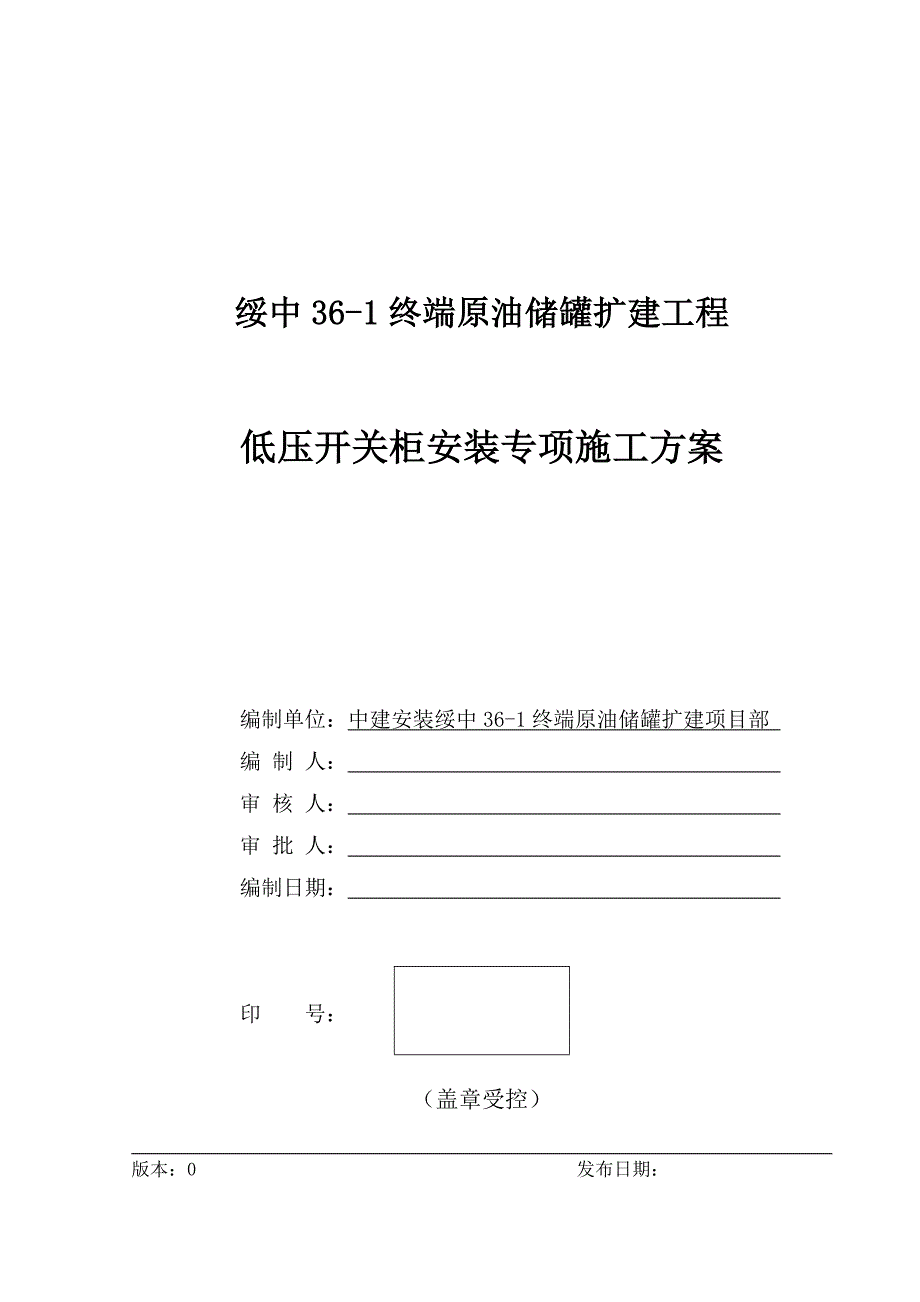 绥中 36-1 终端原油储罐扩建工程

低压开关柜安装专项施工方案

编制单位：中建安装绥中 36-1 终端原油储罐扩建项目部
编 制 人：
审 核 人：
审 批 人：
编制日期：

印 号：

（盖章受控）

版本：0 发布日期：